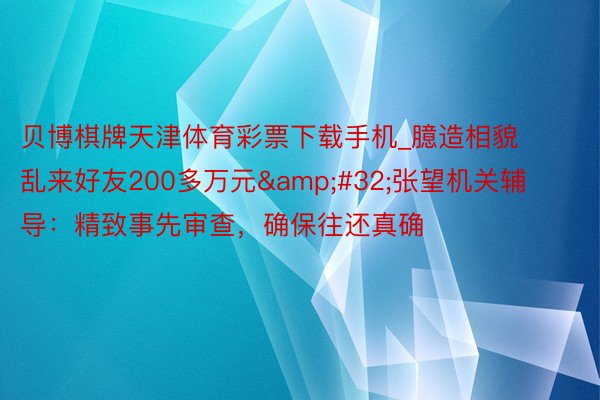 贝博棋牌天津体育彩票下载手机_臆造相貌乱来好友200多万元&amp;#32;张望机关辅导：精致事先审查，确保往还真确